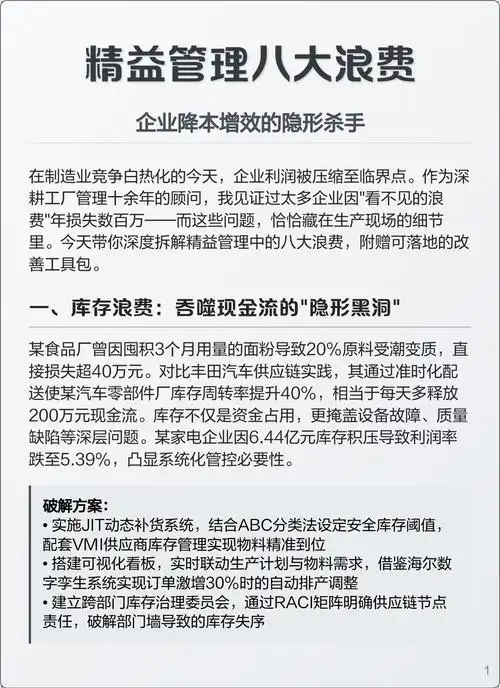 精益管理八大浪费

企业降本增效的隐形杀手

在制造业竞争白热化的今天，企业利润被压缩至临界点。作为深耕工厂管理十余年的顾问，我见证过太多企业因"看不见的浪费"年损失数百万——而这些问题，恰恰藏在生产现场的细节里。今天带你深度拆解精益管理中的八大浪费，附赠可落地的改善工具包。

一、库存浪费：吞噬现金流的"隐形黑洞"

某食品厂曾因囤积3个月用量的面粉导致20%原料受潮变质，直接损失超40万元。对比丰田汽车供应链实践，其通过准时化配送使某汽车零部件厂库存周转率提升40%，相当于每天多释放200万元现金流。库存不仅是资金占用，更掩盖设备故障、质量缺陷等深层问题。某家电企业因6.44亿元库存积压导致利润率跌至5.39%，凸显系统化管控必要性。

破解方案：
• 实施JIT动态补货系统，结合ABC分类法设定安全库存阈值，配套VMI供应商库存管理实现物料精准到位
• 搭建可视化看板，实时联动生产计划与物料需求，借鉴海尔数字孪生系统实现订单激增30%时的自动排产调整
• 建立跨部门库存治理委员会，通过RACI矩阵明确供应链节点责任，破解部门墙导致的库存失序

1